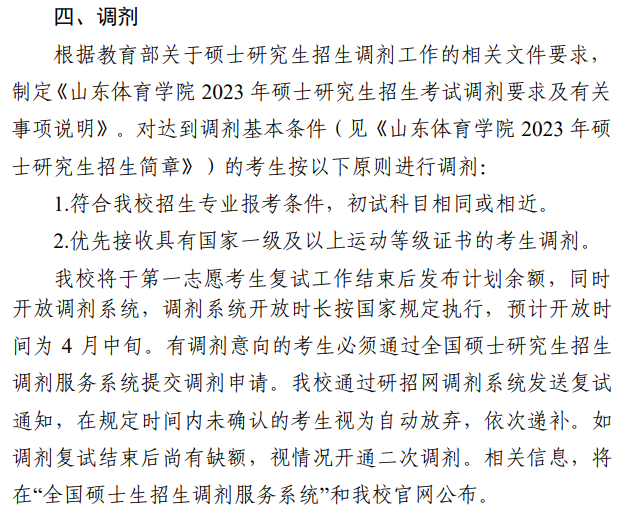 四、调剂

根据教育部关于硕士研究生招生调剂工作的相关文件要求，制定《山东体育学院 2023 年硕士研究生招生考试调剂要求及有关事项说明》。对达到调剂基本条件（见《山东体育学院 2023 年硕士研究生招生简章》）的考生按以下原则进行调剂:

1.符合我校招生专业报考条件，初试科目相同或相近。

2.优先接收具有国家一级及以上运动等级证书的考生调剂。

我校将于第一志愿考生复试工作结束后发布计划余额，同时开放调剂系统，调剂系统开放时长按国家规定执行，预计开放时间为 4 月中旬。有调剂意向的考生必须通过全国硕士研究生招生调剂服务系统提交调剂申请。我校通过研招网调剂系统发送复试通知，在规定时间内未确认的考生视为自动放弃，依次递补。如调剂复试结束后尚有缺额，视情况开通二次调剂。相关信息，将在“全国硕士生招生调剂服务系统”和我校官网公布。